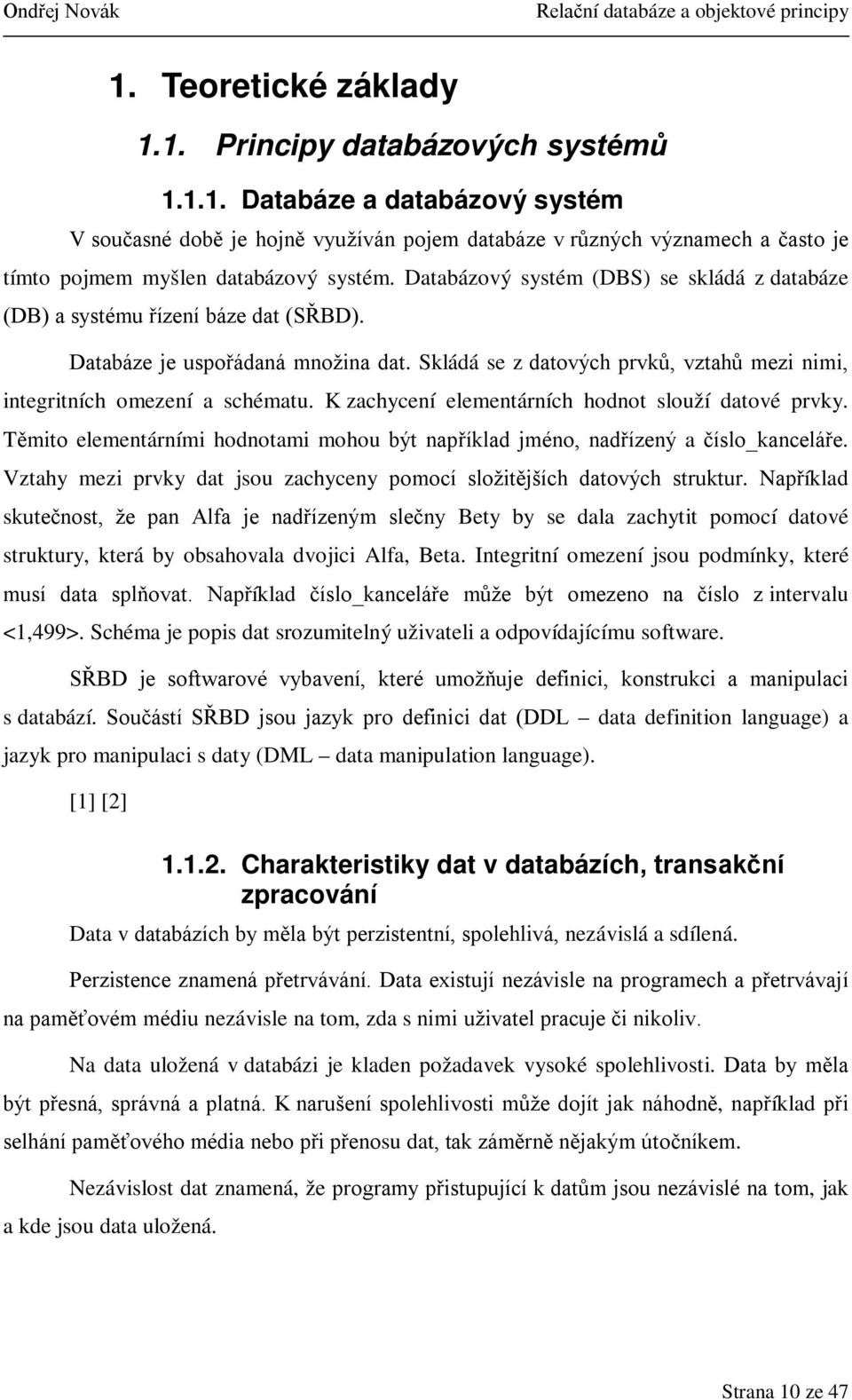 Ondřej Novák Relační databáze a objektové principy

1. Teoretické základy

1.1. Principy databázových systémů

1.1.1. Databáze a databázový systém

V současné době je hojně využíván pojem databáze v různých významech a často je tímto pojmem myšlen databázový systém. Databázový systém (DBS) se skládá z databáze (DB) a systému řízení báze dat (SŘBD).

Databáze je uspořádaná množina dat. Skládá se z datových prvků, vztahů mezi nimi, integritních omezení a schématu. K zachycení elementárních hodnot slouží datové prvky. Těmito elementárními hodnotami mohou být například jméno, nadřízený a číslo_kanceláře. Vztahy mezi prvky dat jsou zachyceny pomocí složitějších datových struktur. Například skutečnost, že pan Alfa je nadřízeným slečny Bety by se dala zachytit pomocí datové struktury, která by obsahovala dvojici Alfa, Beta. Integritní omezení jsou podmínky, které musí data splňovat. Například číslo_kanceláře může být omezeno na číslo z intervalu <1,499>. Schéma je popis dat srozumitelný uživateli a odpovídajícímu software.

SŘBD je softwarové vybavení, které umožňuje definici, konstrukci a manipulaci s databází. Součástí SŘBD jsou jazyk pro definici dat (DDL – data definition language) a jazyk pro manipulaci s daty (DML – data manipulation language).

[1] [2]

1.1.2. Charakteristiky dat v databázích, transakční zpracování

Data v databázích by měla být perzistentní, spolehlivá, nezávislá a sdílená.

Perzistence znamená přetrvávání. Data existují nezávisle na programech a přetrvávají na paměťovém médiu nezávisle na tom, zda s nimi uživatel pracuje či nikoliv.

Na data uložená v databázi je kladen požadavek vysoké spolehlivosti. Data by měla být přesná, správná a platná. K narušení spolehlivosti může dojít jak náhodně, například při selhání paměťového média nebo při přenosu dat, tak záměrně nějakým útočníkem.

Nezávislost dat znamená, že programy přistupující k datům jsou nezávislé na tom, jak a kde jsou data uložená.

Strana 10 ze 47